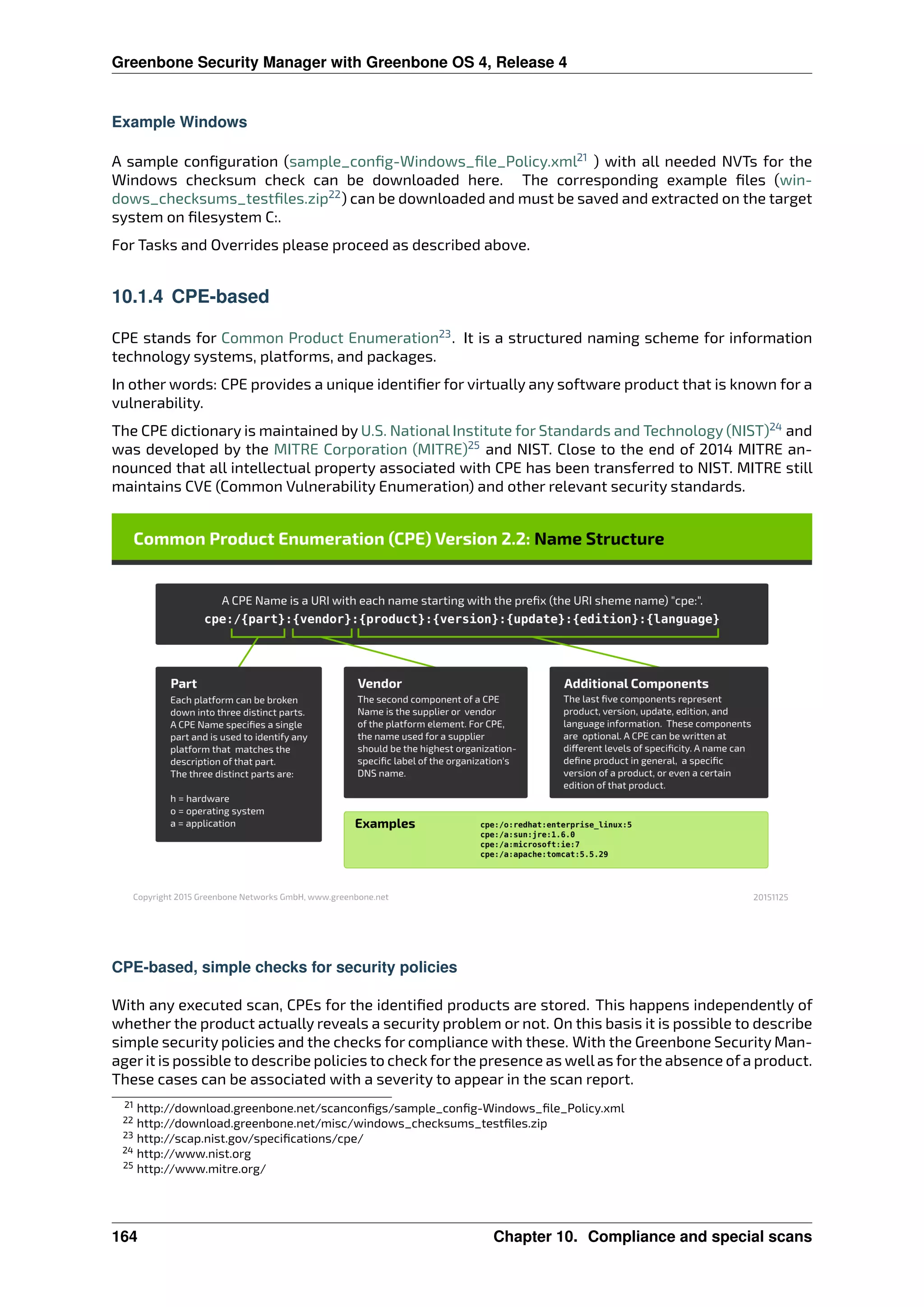 Greenbone Security Manager with Greenbone OS 4, Release 4

Example Windows

A sample configuration (sample_config-Windows_file_Policy.xml$^{21}$ ) with all needed NVTs for the Windows checksum check can be downloaded here. The corresponding example files (windows_checksums_testfiles.zip$^{22}$) can be downloaded and must be saved and extracted on the target system on filesystem C:.

For Tasks and Overrides please proceed as described above.

10.1.4 CPE-based

CPE stands for Common Product Enumeration$^{23}$. It is a structured naming scheme for information technology systems, platforms, and packages.

In other words: CPE provides a unique identifier for virtually any software product that is known for a vulnerability.

The CPE dictionary is maintained by U.S. National Institute for Standards and Technology (NIST)$^{24}$ and was developed by the MITRE Corporation (MITRE)$^{25}$ and NIST. Close to the end of 2014 MITRE announced that all intellectual property associated with CPE has been transferred to NIST. MITRE still maintains CVE (Common Vulnerability Enumeration) and other relevant security standards.

Common Product Enumeration (CPE) Version 2.2: Name Structure

A CPE Name is a URI with each name starting with the prefix (the URI sheme name) "cpe:".
cpe:/{part}:{vendor}:{product}:{version}:{update}:{edition}:{language}

Part
Each platform can be broken down into three distinct parts. A CPE Name specifies a single part and is used to identify any platform that matches the description of that part.
The three distinct parts are:

h = hardware
o = operating system
a = application

Vendor
The second component of a CPE Name is the supplier or vendor of the platform element. For CPE, the name used for a supplier should be the highest organization-specific label of the organization's DNS name.

Additional Components
The last five components represent product, version, update, edition, and language information. These components are optional. A CPE can be written at different levels of specificity. A name can define product in general, a specific version of a product, or even a certain edition of that product.

Examples
cpe:/o:redhat:enterprise_linux:5
cpe:/a:sun:jre:1.6.0
cpe:/a:microsoft:ie:7
cpe:/a:apache:tomcat:5.5.29

Copyright 2015 Greenbone Networks GmbH, www.greenbone.net
20151125

CPE-based, simple checks for security policies

With any executed scan, CPEs for the identified products are stored. This happens independently of whether the product actually reveals a security problem or not. On this basis it is possible to describe simple security policies and the checks for compliance with these. With the Greenbone Security Manager it is possible to describe policies to check for the presence as well as for the absence of a product. These cases can be associated with a severity to appear in the scan report.

$^{21}$ http://download.greenbone.net/scanconfigs/sample_config-Windows_file_Policy.xml
$^{22}$ http://download.greenbone.net/misc/windows_checksums_testfiles.zip
$^{23}$ http://scap.nist.gov/specifications/cpe/
$^{24}$ http://www.nist.org
$^{25}$ http://www.mitre.org/

164 Chapter 10. Compliance and special scans